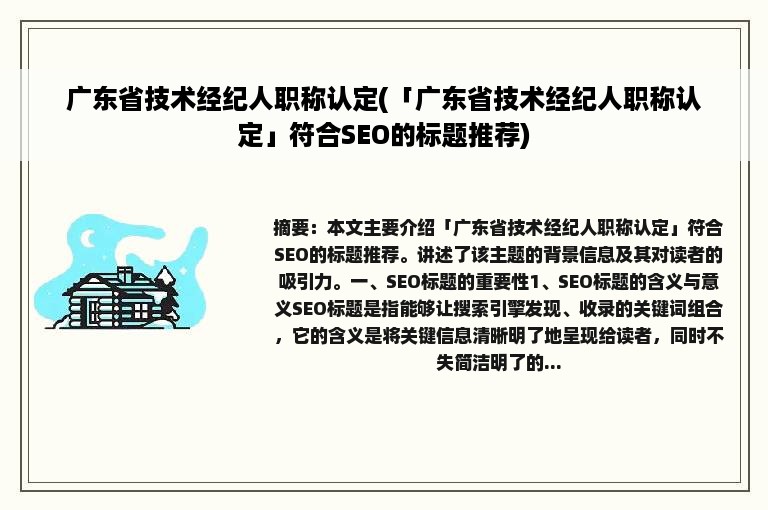 广东省技术经纪人职称认定(「广东省技术经纪人职称认定」符合SEO的标题推荐)

摘要：本文主要介绍「广东省技术经纪人职称认定」符合SEO的标题推荐。讲述了该主题的背景信息及其对读者的吸引力。一、SEO标题的重要性1、SEO标题的含义与意义SEO标题是指能够让搜索引擎发现、收录的关键词组合，它的含义是将关键信息清晰明了地呈现给读者，同时不失简洁明了的...